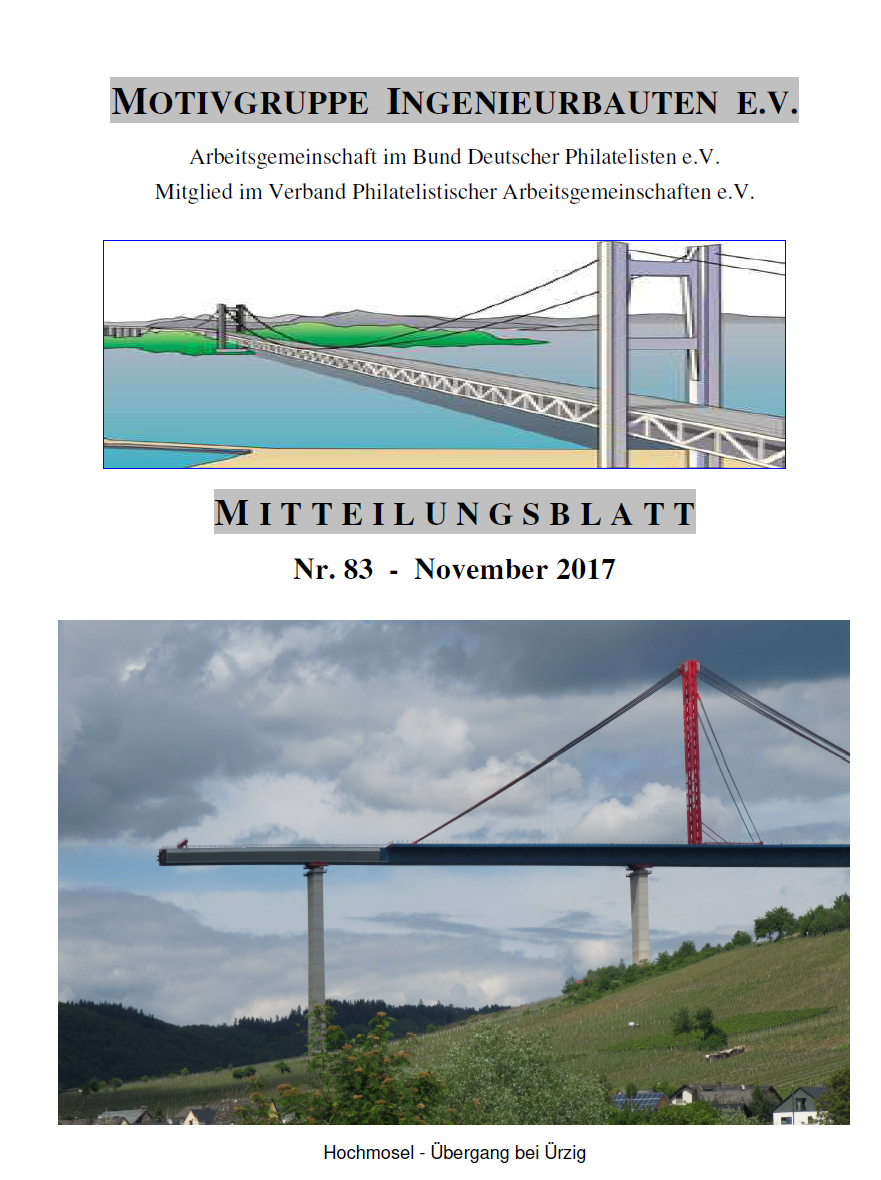 MOTIVGRUPPE INGENIEURBAUTEN E.V.

Arbeitsgemeinschaft im Bund Deutscher Philatelisten e.V.
Mitglied im Verband Philatelistischer Arbeitsgemeinschaften e.V.

MITTEILUNGSBLATT

Nr. 83 - November 2017

Hochmosel - Übergang bei Ürzig